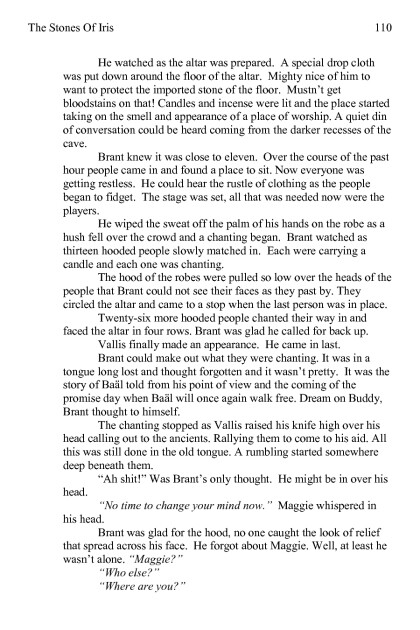 The Stones Of Iris 110

He watched as the altar was prepared. A special drop cloth was put down around the floor of the altar. Mighty nice of him to want to protect the imported stone of the floor. Mustn't get bloodstains on that! Candles and incense were lit and the place started taking on the smell and appearance of a place of worship. A quiet din of conversation could be heard coming from the darker recesses of the cave.

Brant knew it was close to eleven. Over the course of the past hour people came in and found a place to sit. Now everyone was getting restless. He could hear the rustle of clothing as the people began to fidget. The stage was set, all that was needed now were the players.

He wiped the sweat off the palm of his hands on the robe as a hush fell over the crowd and a chanting began. Brant watched as thirteen hooded people slowly matched in. Each were carrying a candle and each one was chanting.

The hood of the robes were pulled so low over the heads of the people that Brant could not see their faces as they past by. They circled the altar and came to a stop when the last person was in place.

Twenty-six more hooded people chanted their way in and faced the altar in four rows. Brant was glad he called for back up.

Vallis finally made an appearance. He came in last.

Brant could make out what they were chanting. It was in a tongue long lost and thought forgotten and it wasn't pretty. It was the story of Baäl told from his point of view and the coming of the promise day when Baäl will once again walk free. Dream on Buddy, Brant thought to himself.

The chanting stopped as Vallis raised his knife high over his head calling out to the ancients. Rallying them to come to his aid. All this was still done in the old tongue. A rumbling started somewhere deep beneath them.

"Ah shit!" Was Brant's only thought. He might be in over his head.

"No time to change your mind now." Maggie whispered in his head.

Brant was glad for the hood, no one caught the look of relief that spread across his face. He forgot about Maggie. Well, at least he wasn't alone. "Maggie?"

"Who else?"

"Where are you?"